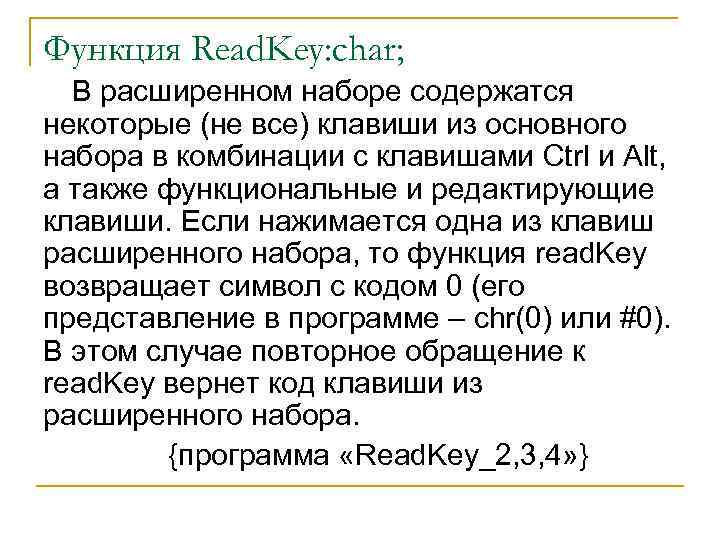 Функция ReadKey:char;

В расширенном наборе содержатся некоторые (не все) клавиши из основного набора в комбинации с клавишами Ctrl и Alt, а также функциональные и редактирующие клавиши. Если нажимается одна из клавиш расширенного набора, то функция readKey возвращает символ с кодом 0 (его представление в программе – chr(0) или #0). В этом случае повторное обращение к readKey вернет код клавиши из расширенного набора.

{программа «ReadKey_2,3,4»}